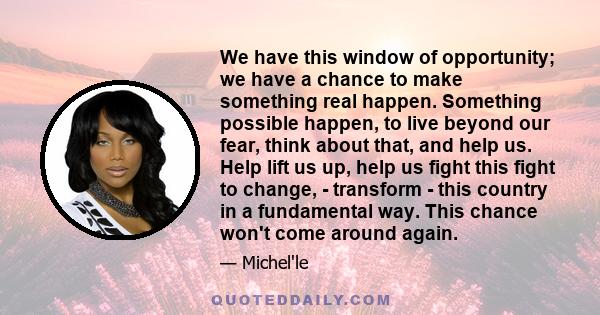 We have this window of opportunity; we have a chance to make something real happen. Something possible happen, to live beyond our fear, think about that, and help us. Help lift us up, help us fight this fight to change, - transform - this country in a fundamental way. This chance won't come around again.

— Michel'le

QUOTEDDAILY.COM